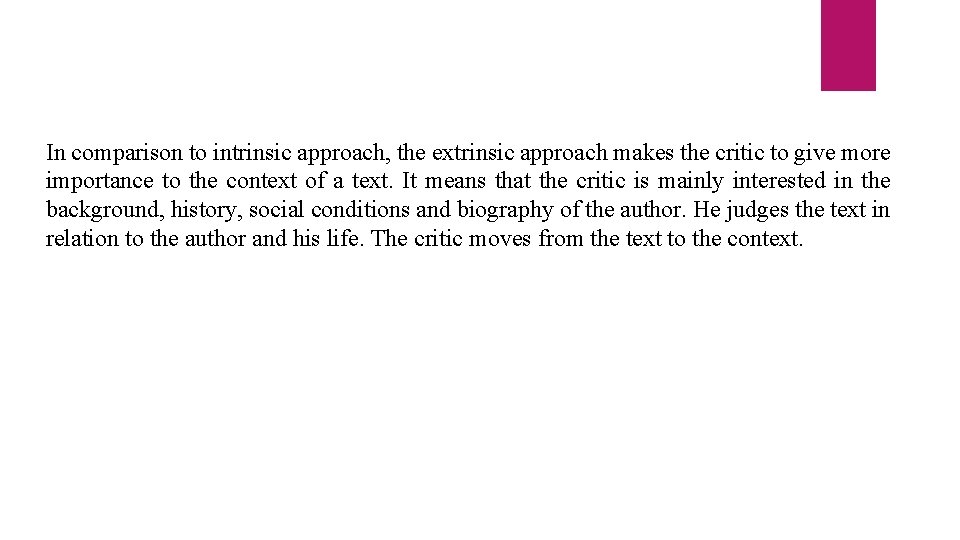 In comparison to intrinsic approach, the extrinsic approach makes the critic to give more importance to the context of a text. It means that the critic is mainly interested in the background, history, social conditions and biography of the author. He judges the text in relation to the author and his life. The critic moves from the text to the context.